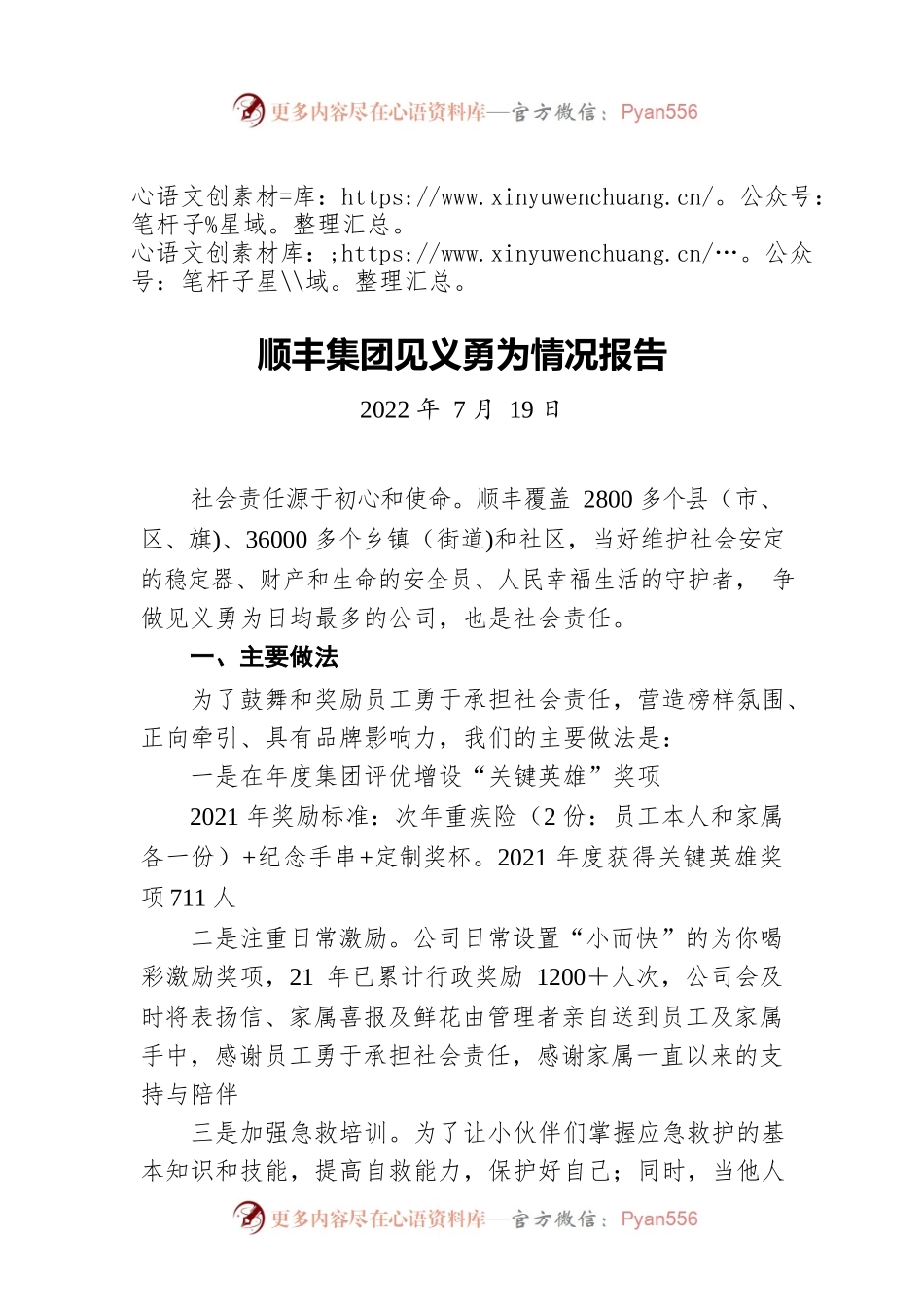 更多内容尽在心语资料库—官方微信：Pyan556

心语文创素材=库：https://www.xinyuwenchuang.cn/。公众号：笔杆子%星域。整理汇总。
心语文创素材库：;https://www.xinyuwenchuang.cn/…。公众号：笔杆子星\\域。整理汇总。

顺丰集团见义勇为情况报告

2022 年 7 月 19 日

社会责任源于初心和使命。顺丰覆盖 2800 多个县（市、区、旗)、36000 多个乡镇（街道)和社区，当好维护社会安定的稳定器、财产和生命的安全员、人民幸福生活的守护者， 争做见义勇为日均最多的公司，也是社会责任。

一、主要做法

为了鼓舞和奖励员工勇于承担社会责任，营造榜样氛围、正向牵引、具有品牌影响力，我们的主要做法是：

一是在年度集团评优增设“关键英雄”奖项

2021 年奖励标准：次年重疾险（2 份：员工本人和家属各一份）+纪念手串+定制奖杯。2021 年度获得关键英雄奖项 711 人

二是注重日常激励。公司日常设置“小而快”的为你喝彩激励奖项，21 年已累计行政奖励 1200+人次，公司会及时将表扬信、家属喜报及鲜花由管理者亲自送到员工及家属手中，感谢员工勇于承担社会责任，感谢家属一直以来的支持与陪伴

三是加强急救培训。为了让小伙伴们掌握应急救护的基本知识和技能，提高自救能力，保护好自己；同时，当他人

更多内容尽在心语资料库—官方微信：Pyan556